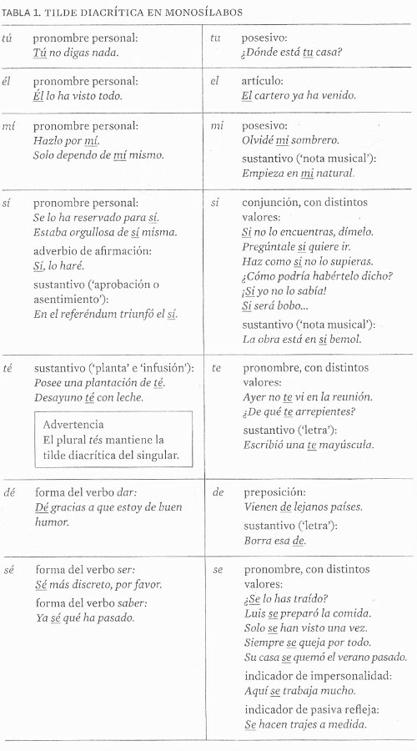 TABLA 1. TILDE DIACRÍTICA EN MONOSÍLABOS

| | | | |
|---|---|---|---|
| tú | pronombre personal: Tú no digas nada. | tu | posesivo: ¿Dónde está tu casa? |
| él | pronombre personal: Él lo ha visto todo. | el | artículo: El cartero ya ha venido. |
| mí | pronombre personal: Hazlo por mí. Solo dependo de mí mismo. | mi | posesivo: Olvidé mi sombrero. sustantivo ('nota musical'): Empieza en mi natural. |
| sí | pronombre personal: Se lo ha reservado para sí. Estaba orgullosa de sí misma. adverbio de afirmación: Sí, lo haré. sustantivo ('aprobación o asentimiento'): En el referéndum triunfó el sí. | si | conjunción, con distintos valores: Si no lo encuentras, dímelo. Pregúntale si quiere ir. Haz como si no lo supieras. ¿Cómo podría habértelo dicho? ¡Si yo no lo sabía! Si será bobo... sustantivo ('nota musical'): La obra está en si bemol. |
| té | sustantivo ('planta' e 'infusión'): Posee una plantación de té. Desayuno té con leche. Advertencia El plural tés mantiene la tilde diacrítica del singular. | te | pronombre, con distintos valores: Ayer no te vi en la reunión. ¿De qué te arrepientes? sustantivo ('letra'): Escribió una te mayúscula. |
| dé | forma del verbo dar: Dé gracias a que estoy de buen humor. | de | preposición: Vienen de lejanos países. sustantivo ('letra'): Borra esa de. |
| sé | forma del verbo ser: Sé más discreto, por favor. forma del verbo saber: Ya sé qué ha pasado. | se | pronombre, con distintos valores: ¿Se lo has traído? Luis se preparó la comida. Solo se han visto una vez. Siempre se queja por todo. Su casa se quemó el verano pasado. indicador de impersonalidad: Aquí se trabaja mucho. indicador de pasiva refleja: Se hacen trajes a medida. |